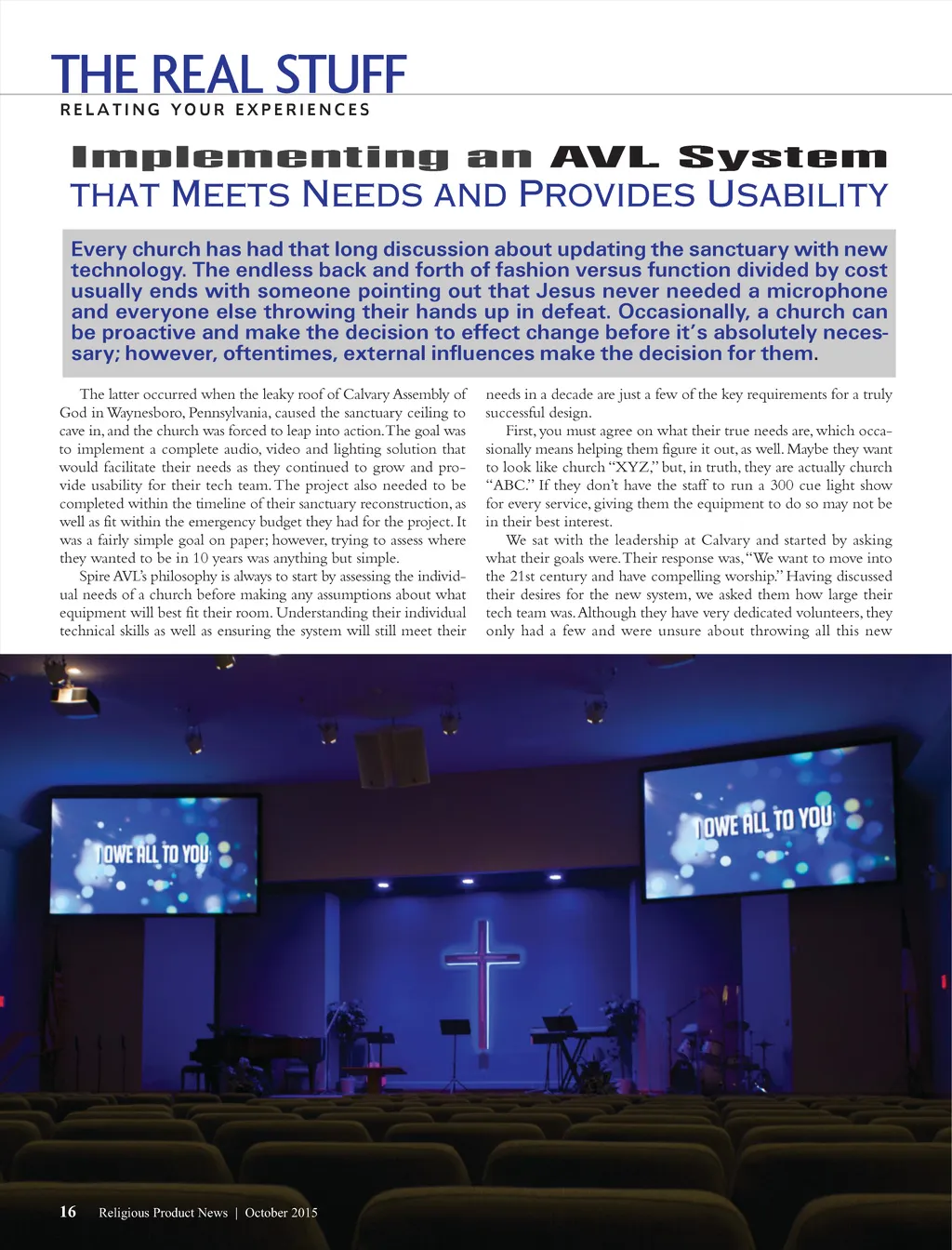 THE REAL STUFF
RELATING YOUR EXPERIENCES

Implementing an AVL System
THAT MEETS NEEDS AND PROVIDES USABILITY

Every church has had that long discussion about updating the sanctuary with new technology. The endless back and forth of fashion versus function divided by cost usually ends with someone pointing out that Jesus never needed a microphone and everyone else throwing their hands up in defeat. Occasionally, a church can be proactive and make the decision to effect change before it's absolutely necessary; however, oftentimes, external influences make the decision for them.

The latter occurred when the leaky roof of Calvary Assembly of God in Waynesboro, Pennsylvania, caused the sanctuary ceiling to cave in, and the church was forced to leap into action. The goal was to implement a complete audio, video and lighting solution that would facilitate their needs as they continued to grow and provide usability for their tech team. The project also needed to be completed within the timeline of their sanctuary reconstruction, as well as fit within the emergency budget they had for the project. It was a fairly simple goal on paper; however, trying to assess where they wanted to be in 10 years was anything but simple.

Spire AVL's philosophy is always to start by assessing the individual needs of a church before making any assumptions about what equipment will best fit their room. Understanding their individual technical skills as well as ensuring the system will still meet their needs in a decade are just a few of the key requirements for a truly successful design.

First, you must agree on what their true needs are, which occasionally means helping them figure it out, as well. Maybe they want to look like church "XYZ," but, in truth, they are actually church "ABC." If they don't have the staff to run a 300 cue light show for every service, giving them the equipment to do so may not be in their best interest.

We sat with the leadership at Calvary and started by asking what their goals were. Their response was, "We want to move into the 21st century and have compelling worship." Having discussed their desires for the new system, we asked them how large their tech team was. Although they have very dedicated volunteers, they only had a few and were unsure about throwing all this new

I OWE ALL TO YOU

I OWE ALL TO YOU

16 Religious Product News | October 2015